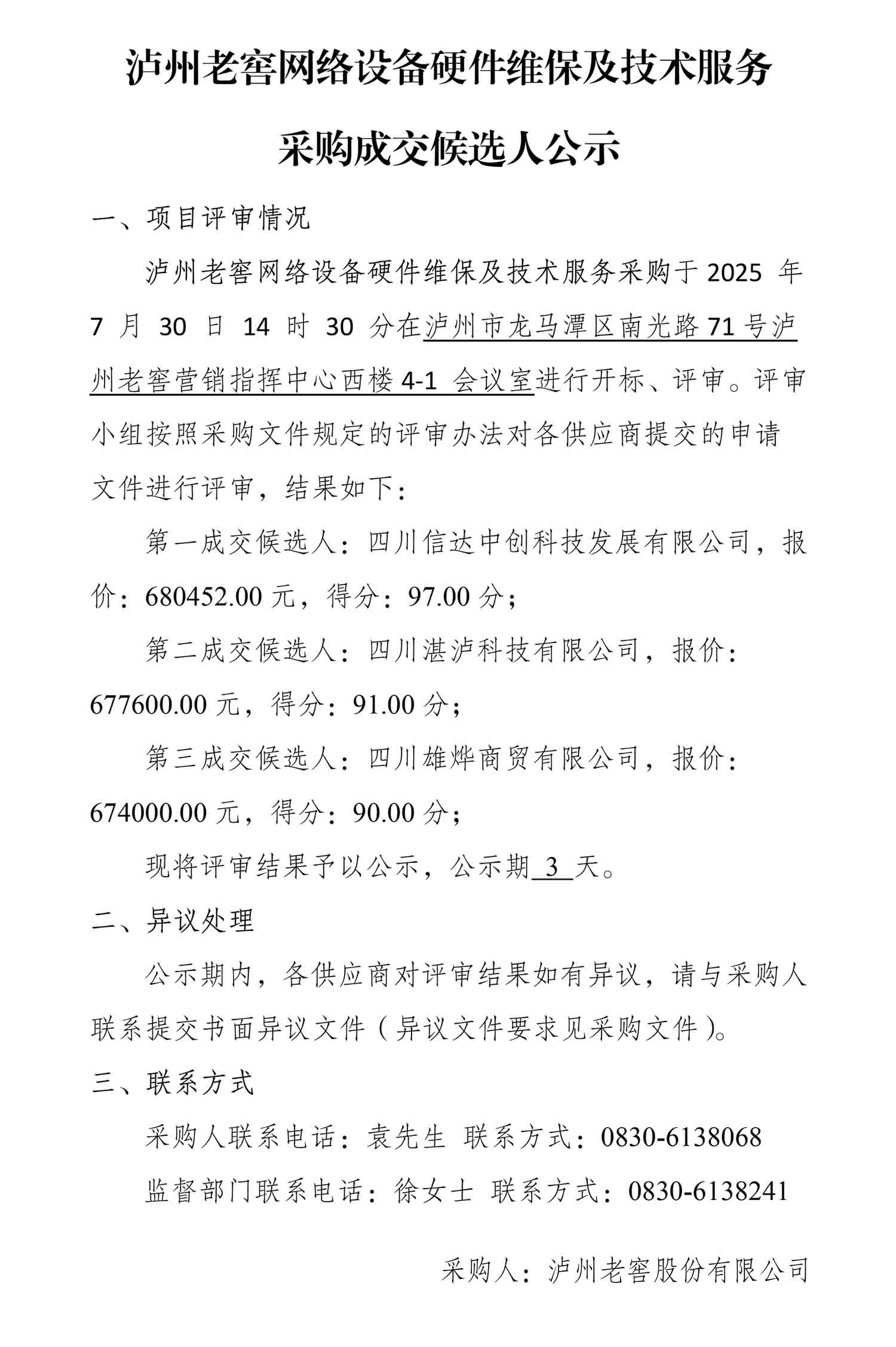 泸州老窖网络设备硬件维保及技术服务

采购成交候选人公示

一、项目评审情况

泸州老窖网络设备硬件维保及技术服务采购于 2025 年 7 月 30 日 14 时 30 分在泸州市龙马潭区南光路 71 号泸州老窖营销指挥中心西楼 4-1 会议室进行开标、评审。评审小组按照采购文件规定的评审办法对各供应商提交的申请文件进行评审，结果如下：

第一成交候选人：四川信达中创科技发展有限公司，报价：680452.00 元，得分：97.00 分；

第二成交候选人：四川湛泸科技有限公司，报价：677600.00 元，得分：91.00 分；

第三成交候选人：四川雄烨商贸有限公司，报价：674000.00 元，得分：90.00 分；

现将评审结果予以公示，公示期 3 天。

二、异议处理

公示期内，各供应商对评审结果如有异议，请与采购人联系提交书面异议文件（异议文件要求见采购文件）。

三、联系方式

采购人联系电话：袁先生 联系方式：0830-6138068

监督部门联系电话：徐女士 联系方式：0830-6138241

采购人：泸州老窖股份有限公司